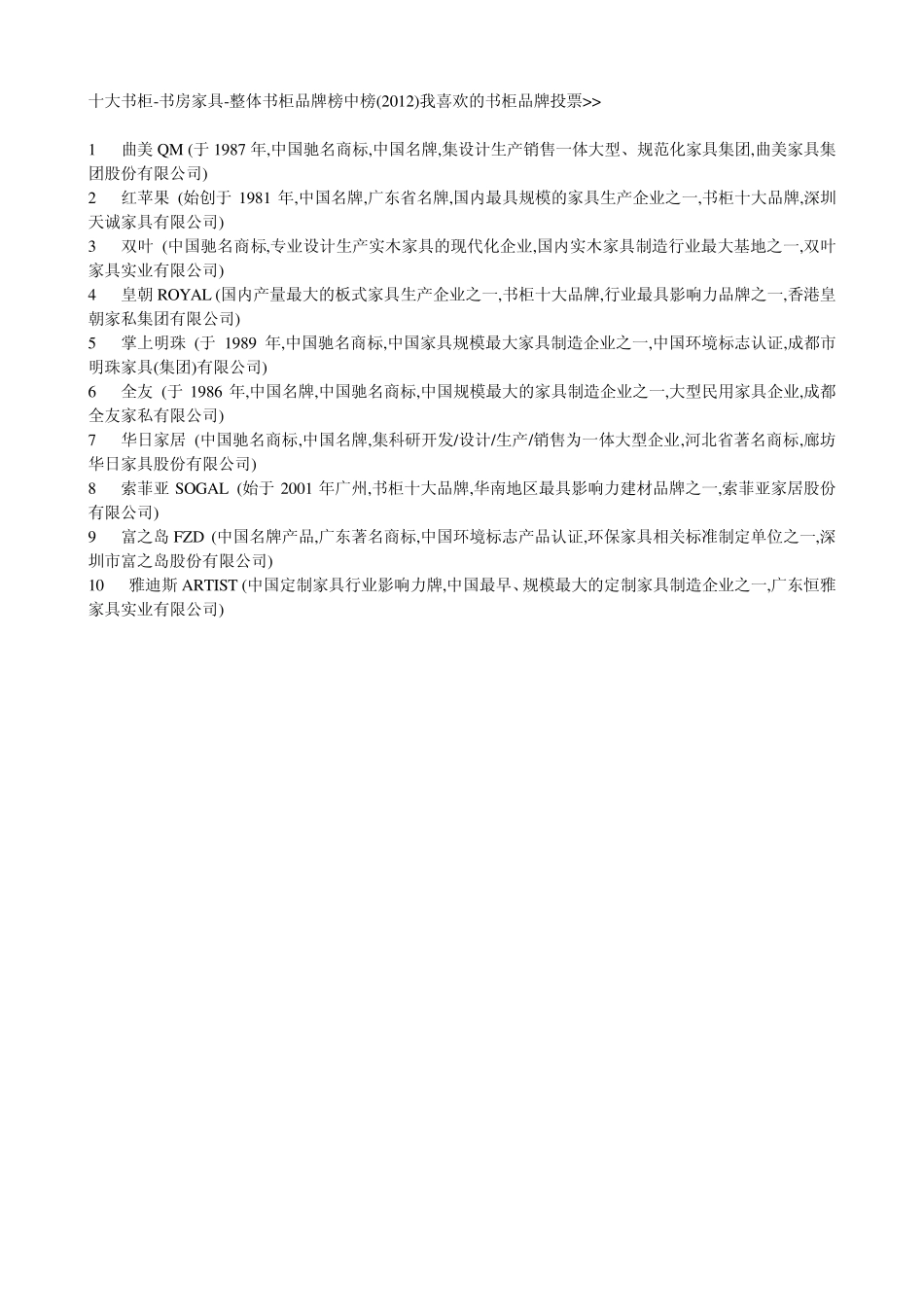 十大书柜-书房家具-整体书柜品牌榜中榜(2012)我喜欢的书柜品牌投票>>

1　曲美 QM (于 1987 年,中国驰名商标,中国名牌,集设计生产销售一体大型、规范化家具集团,曲美家具集团股份有限公司)
2　红苹果 (始创于 1981 年,中国名牌,广东省名牌,国内最具规模的家具生产企业之一,书柜十大品牌,深圳天诚家具有限公司)
3　双叶 (中国驰名商标,专业设计生产实木家具的现代化企业,国内实木家具制造行业最大基地之一,双叶家具实业有限公司)
4　皇朝 ROYAL (国内产量最大的板式家具生产企业之一,书柜十大品牌,行业最具影响力品牌之一,香港皇朝家私集团有限公司)
5　掌上明珠 (于 1989 年,中国驰名商标,中国家具规模最大家具制造企业之一,中国环境标志认证,成都市明珠家具(集团)有限公司)
6　全友 (于 1986 年,中国名牌,中国驰名商标,中国规模最大的家具制造企业之一,大型民用家具企业,成都全友家私有限公司)
7　华日家居 (中国驰名商标,中国名牌,集科研开发/设计/生产/销售为一体大型企业,河北省著名商标,廊坊华日家具股份有限公司)
8　索菲亚 SOGAL (始于 2001 年广州,书柜十大品牌,华南地区最具影响力建材品牌之一,索菲亚家居股份有限公司)
9　富之岛 FZD (中国名牌产品,广东著名商标,中国环境标志产品认证,环保家具相关标准制定单位之一,深圳市富之岛股份有限公司)
10　雅迪斯 ARTIST (中国定制家具行业影响力牌,中国最早、规模最大的定制家具制造企业之一,广东恒雅家具实业有限公司)